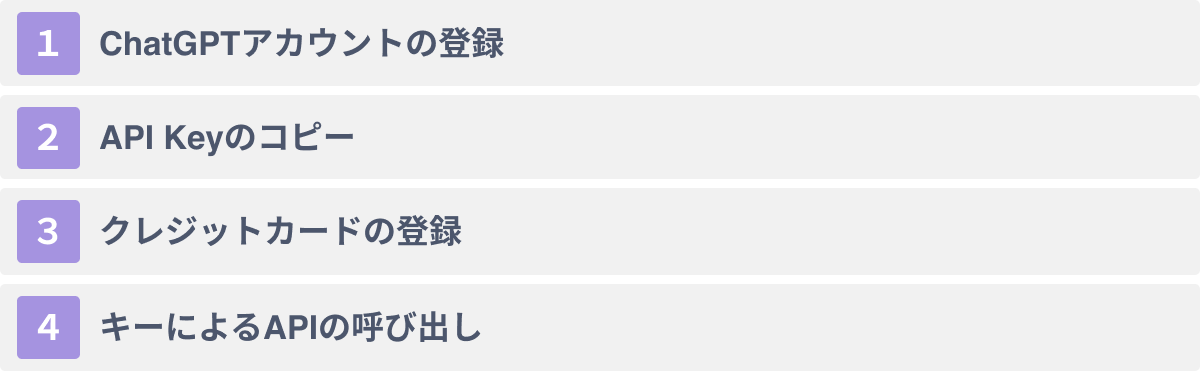 1 ChatGPTアカウントの登録

2 API Keyのコピー

3 クレジットカードの登録

4 キーによるAPIの呼び出し